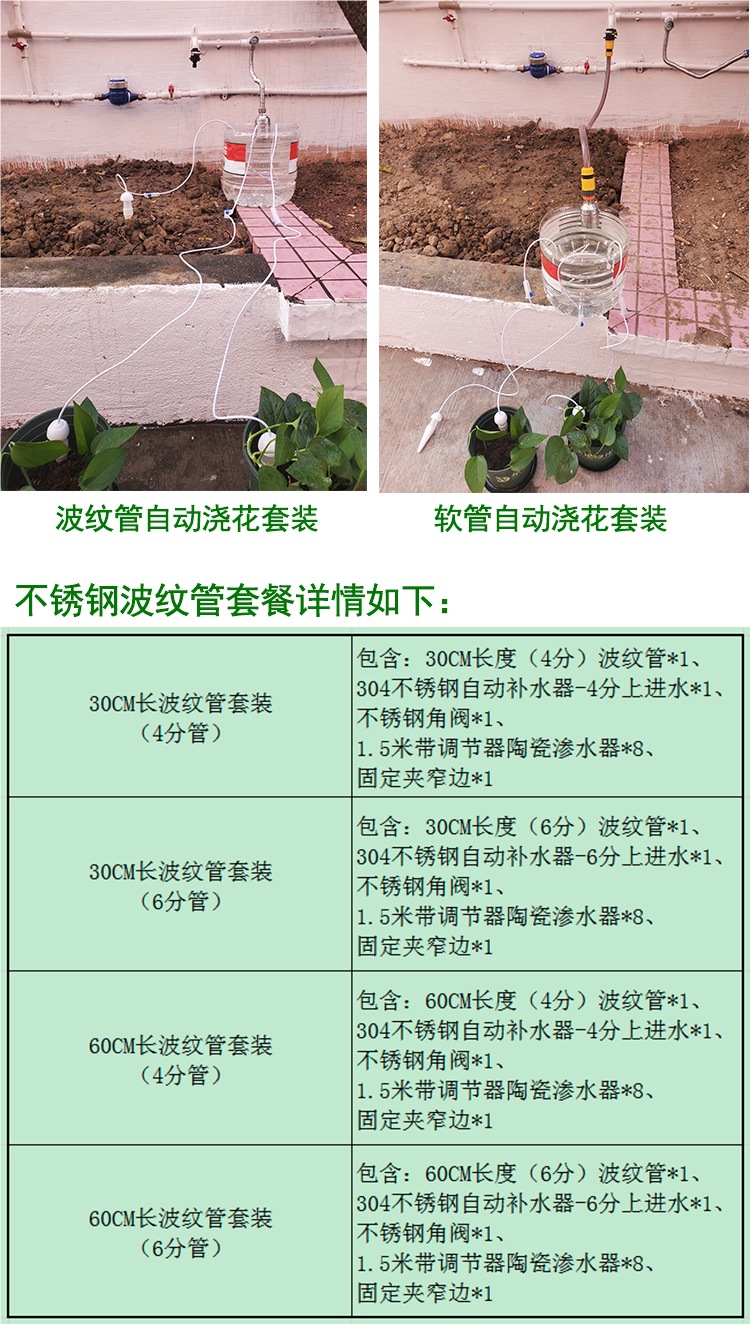 波纹管自动浇花套装

软管自动浇花套装

不锈钢波纹管套餐详情如下：

| 30CM长波纹管套装（4分管） | 包含：30CM长度（4分）波纹管*1、304不锈钢自动补水器-4分上进水*1、不锈钢角阀*1、1.5米带调节器陶瓷渗水器*8、固定夹窄边*1 |
|---|---|
| 30CM长波纹管套装（6分管） | 包含：30CM长度（6分）波纹管*1、304不锈钢自动补水器-6分上进水*1、不锈钢角阀*1、1.5米带调节器陶瓷渗水器*8、固定夹窄边*1 |
| 60CM长波纹管套装（4分管） | 包含：60CM长度（4分）波纹管*1、304不锈钢自动补水器-4分上进水*1、不锈钢角阀*1、1.5米带调节器陶瓷渗水器*8、固定夹窄边*1 |
| 60CM长波纹管套装（6分管） | 包含：60CM长度（6分）波纹管*1、304不锈钢自动补水器-6分上进水*1、不锈钢角阀*1、1.5米带调节器陶瓷渗水器*8、固定夹窄边*1 |